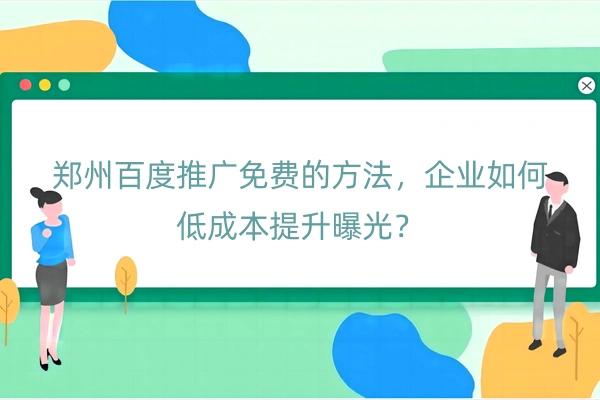 郑州百度推广免费的方法，企业如何低成本提升曝光？